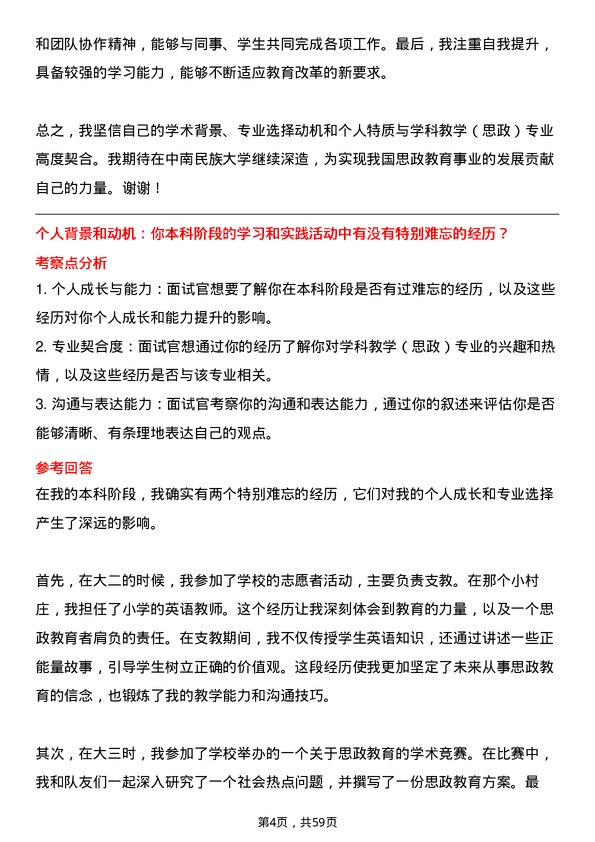 和团队协作精神，能够与同事、学生共同完成各项工作。最后，我注重自我提升，具备较强的学习能力，能够不断适应教育改革的新要求。

总之，我坚信自己的学术背景、专业选择动机和个人特质与学科教学（思政）专业高度契合。我期待在中南民族大学继续深造，为实现我国思政教育事业的发展贡献自己的力量。谢谢！

个人背景和动机：你本科阶段的学习和实践活动中有没有特别难忘的经历？

考察点分析

1. 个人成长与能力：面试官想要了解你在本科阶段是否有过难忘的经历，以及这些经历对你个人成长和能力提升的影响。

2. 专业契合度：面试官想通过你的经历了解你对学科教学（思政）专业的兴趣和热情，以及这些经历是否与该专业相关。

3. 沟通与表达能力：面试官考察你的沟通和表达能力，通过你的叙述来评估你是否能够清晰、有条理地表达自己的观点。

参考回答

在我的本科阶段，我确实有两个特别难忘的经历，它们对我的个人成长和专业选择产生了深远的影响。

首先，在大二的时候，我参加了学校的志愿者活动，主要负责支教。在那个小村庄，我担任了小学的英语教师。这个经历让我深刻体会到教育的力量，以及一个思政教育者肩负的责任。在支教期间，我不仅传授学生英语知识，还通过讲述一些正能量故事，引导学生树立正确的价值观。这段经历使我更加坚定了未来从事思政教育的信念，也锻炼了我的教学能力和沟通技巧。

其次，在大三时，我参加了学校举办的一个关于思政教育的学术竞赛。在比赛中，我和队友们一起深入研究了一个社会热点问题，并撰写了一份思政教育方案。最

第4页，共59页